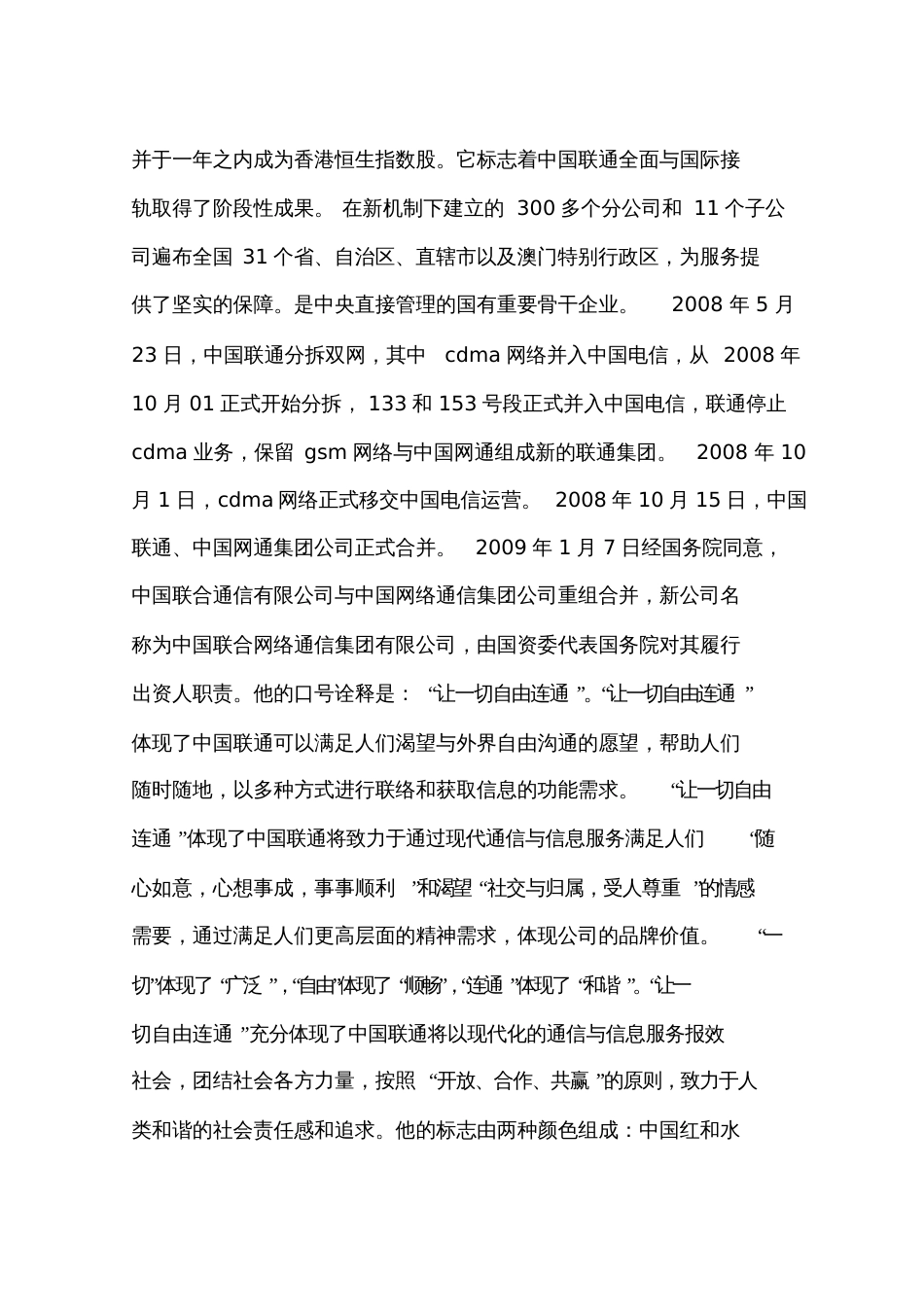 并于一年之内成为香港恒生指数股。它标志着中国联通全面与国际接轨取得了阶段性成果。 在新机制下建立的 300 多个分公司和 11 个子公司遍布全国 31 个省、自治区、直辖市以及澳门特别行政区，为服务提供了坚实的保障。是中央直接管理的国有重要骨干企业。 2008 年 5 月 23 日，中国联通分拆双网，其中 cdma 网络并入中国电信，从 2008 年 10 月 01 正式开始分拆， 133 和 153 号段正式并入中国电信，联通停止 cdma 业务，保留 gsm 网络与中国网通组成新的联通集团。 2008 年 10 月 1 日，cdma 网络正式移交中国电信运营。 2008 年 10 月 15 日，中国联通、中国网通集团公司正式合并。 2009 年 1 月 7 日经国务院同意，中国联合通信有限公司与中国网络通信集团公司重组合并，新公司名称为中国联合网络通信集团有限公司，由国资委代表国务院对其履行出资人职责。他的口号诠释是： “让一切自由连通 ”。“让一切自由连通 ”体现了中国联通可以满足人们渴望与外界自由沟通的愿望，帮助人们随时随地，以多种方式进行联络和获取信息的功能需求。 “让一切自由连通 ”体现了中国联通将致力于通过现代通信与信息服务满足人们 “随心如意，心想事成，事事顺利 ”和渴望 “社交与归属，受人尊重 ”的情感需要，通过满足人们更高层面的精神需求，体现公司的品牌价值。 “一切”体现了 “广泛 ”，“自由”体现了 “顺畅”，“连通 ”体现了 “和谐 ”。“让一切自由连通 ”充分体现了中国联通将以现代化的通信与信息服务报效社会，团结社会各方力量，按照 “开放、合作、共赢 ”的原则，致力于人类和谐的社会责任感和追求。他的标志由两种颜色组成：中国红和水